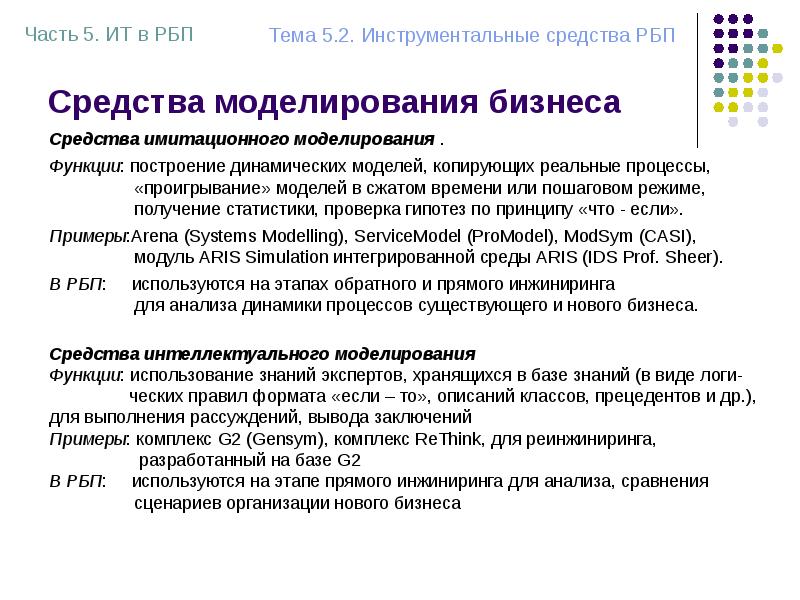 Часть 5. ИТ в РБП

Тема 5.2. Инструментальные средства РБП

Средства моделирования бизнеса

Средства имитационного моделирования .

Функции: построение динамических моделей, копирующих реальные процессы, «проигрывание» моделей в сжатом времени или пошаговом режиме, получение статистики, проверка гипотез по принципу «что - если».

Примеры:Arena (Systems Modelling), ServiceModel (ProModel), ModSym (CASI), модуль ARIS Simulation интегрированной среды ARIS (IDS Prof. Sheer).

В РБП: используются на этапах обратного и прямого инжиниринга для анализа динамики процессов существующего и нового бизнеса.

Средства интеллектуального моделирования
Функции: использование знаний экспертов, хранящихся в базе знаний (в виде логических правил формата «если – то», описаний классов, прецедентов и др.), для выполнения рассуждений, вывода заключений
Примеры: комплекс G2 (Gensym), комплекс ReThink, для реинжиниринга, разработанный на базе G2
В РБП: используются на этапе прямого инжиниринга для анализа, сравнения сценариев организации нового бизнеса